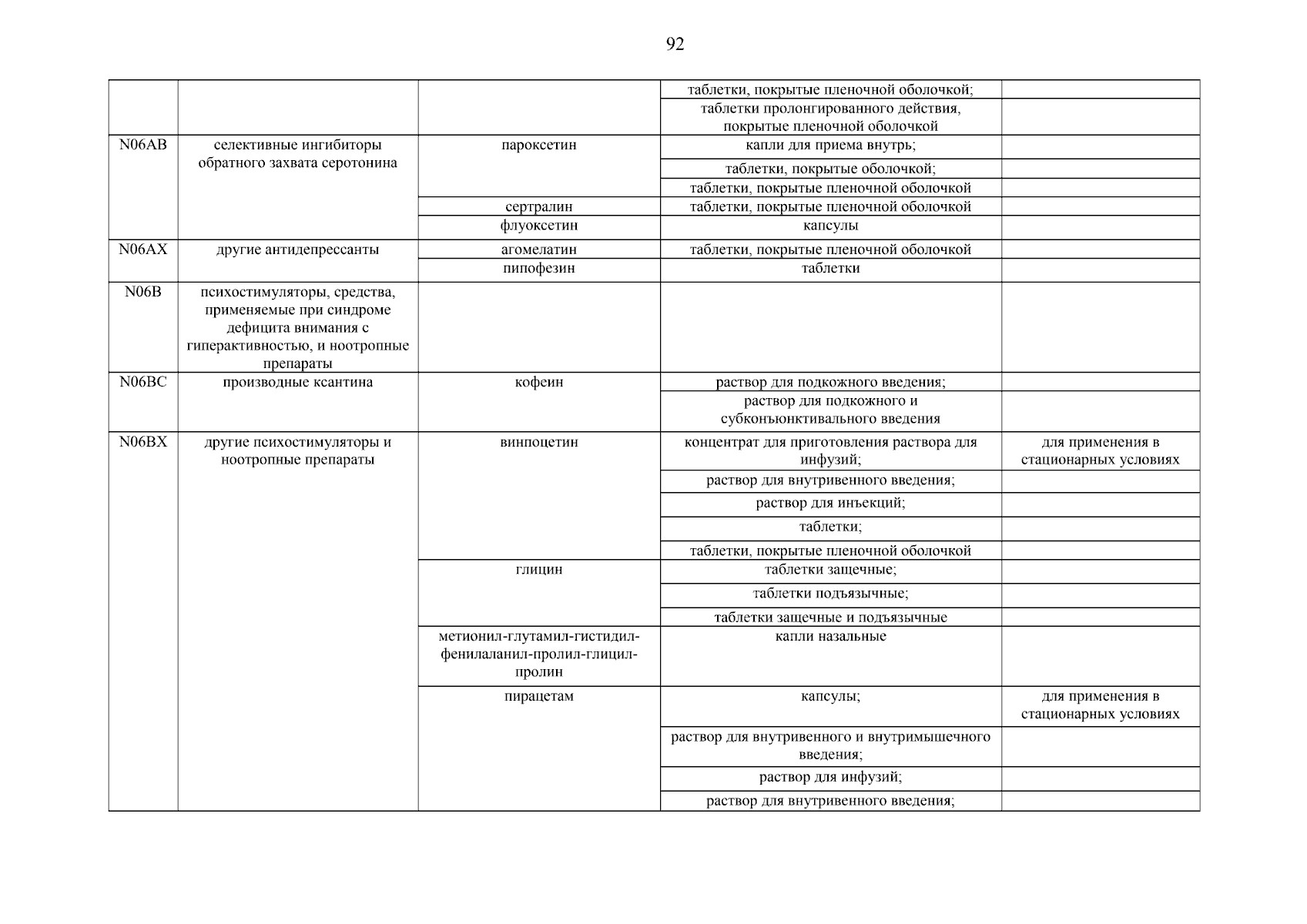 92

| | | | | |
|---|---|---|---|---|
| | | | таблетки, покрытые пленочной оболочкой; | |
| | | | таблетки пролонгированного действия, покрытые пленочной оболочкой | |
| N06AB | селективные ингибиторы обратного захвата серотонина | пароксетин | капли для приема внутрь; | |
| | | | таблетки, покрытые оболочкой; | |
| | | | таблетки, покрытые пленочной оболочкой | |
| | | сертралин | таблетки, покрытые пленочной оболочкой | |
| | | флуоксетин | капсулы | |
| N06AX | другие антидепрессанты | агомелатин | таблетки, покрытые пленочной оболочкой | |
| | | пипофезин | таблетки | |
| N06B | психостимуляторы, средства, применяемые при синдроме дефицита внимания с гиперактивностью, и ноотропные препараты | | | |
| N06BC | производные ксантина | кофеин | раствор для подкожного введения; | |
| | | | раствор для подкожного и субконъюнктивального введения | |
| N06BX | другие психостимуляторы и ноотропные препараты | винпоцетин | концентрат для приготовления раствора для инфузий; | для применения в стационарных условиях |
| | | | раствор для внутривенного введения; | |
| | | | раствор для инъекций; | |
| | | | таблетки; | |
| | | | таблетки, покрытые пленочной оболочкой | |
| | | глицин | таблетки защечные; | |
| | | | таблетки подъязычные; | |
| | | | таблетки защечные и подъязычные | |
| | | метионил-глутамил-гистидил-фенилаланил-пролил-глицил-пролин | капли назальные | |
| | | пирацетам | капсулы; | для применения в стационарных условиях |
| | | | раствор для внутривенного и внутримышечного введения; | |
| | | | раствор для инфузий; | |
| | | | раствор для внутривенного введения; | |